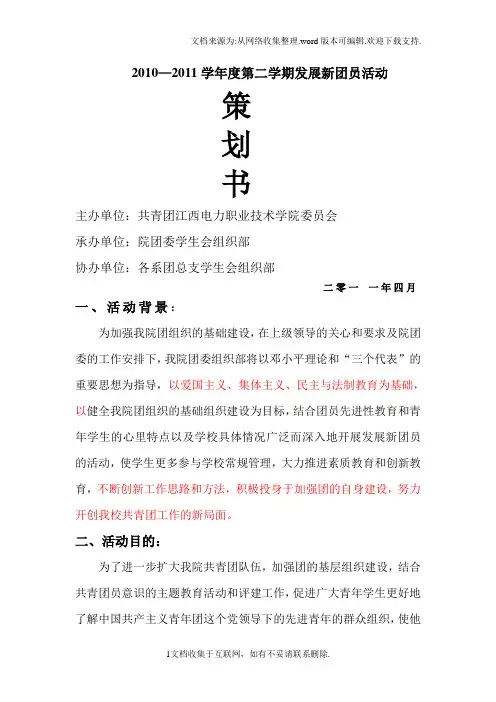 文档来源为:从网络收集整理.word版本可编辑.欢迎下载支持.

2010—2011学年度第二学期发展新团员活动

策

划

书

主办单位：共青团江西电力职业技术学院委员会

承办单位：院团委学生会组织部

协办单位：各系团总支学生会组织部

二零一 一年四月

一、活动背景：

为加强我院团组织的基础建设，在上级领导的关心和要求及院团委的工作安排下，我院团委组织部将以邓小平理论和“三个代表”的重要思想为指导，以爱国主义、集体主义、民主与法制教育为基础，以健全我院团组织的基础组织建设为目标，结合团员先进性教育和青年学生的心里特点以及学校具体情况广泛而深入地开展发展新团员的活动，使学生更多参与学校常规管理，大力推进素质教育和创新教育，不断创新工作思路和方法，积极投身于加强团的自身建设，努力开创我校共青团工作的新局面。

二、活动目的：

为了进一步扩大我院共青团队伍，加强团的基层组织建设，结合共青团员意识的主题教育活动和评建工作，促进广大青年学生更好地了解中国共产主义青年团这个党领导下的先进青年的群众组织，使他

1文档收集于互联网，如有不妥请联系删除.